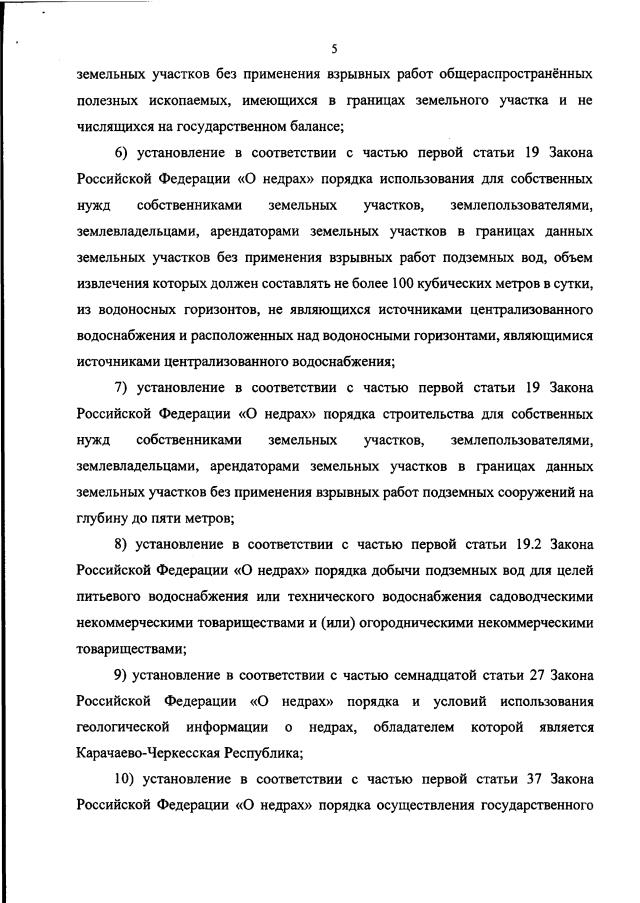 5

земельных участков без применения взрывных работ общераспространённых полезных ископаемых, имеющихся в границах земельного участка и не числящихся на государственном балансе;

6) установление в соответствии с частью первой статьи 19 Закона Российской Федерации «О недрах» порядка использования для собственных нужд собственниками земельных участков, землепользователями, землевладельцами, арендаторами земельных участков в границах данных земельных участков без применения взрывных работ подземных вод, объем извлечения которых должен составлять не более 100 кубических метров в сутки, из водоносных горизонтов, не являющихся источниками централизованного водоснабжения и расположенных над водоносными горизонтами, являющимися источниками централизованного водоснабжения;

7) установление в соответствии с частью первой статьи 19 Закона Российской Федерации «О недрах» порядка строительства для собственных нужд собственниками земельных участков, землепользователями, землевладельцами, арендаторами земельных участков в границах данных земельных участков без применения взрывных работ подземных сооружений на глубину до пяти метров;

8) установление в соответствии с частью первой статьи 19.2 Закона Российской Федерации «О недрах» порядка добычи подземных вод для целей питьевого водоснабжения или технического водоснабжения садоводческими некоммерческими товариществами и (или) огородническими некоммерческими товариществами;

9) установление в соответствии с частью семнадцатой статьи 27 Закона Российской Федерации «О недрах» порядка и условий использования геологической информации о недрах, обладателем которой является Карачаево-Черкесская Республика;

10) установление в соответствии с частью первой статьи 37 Закона Российской Федерации «О недрах» порядка осуществления государственного